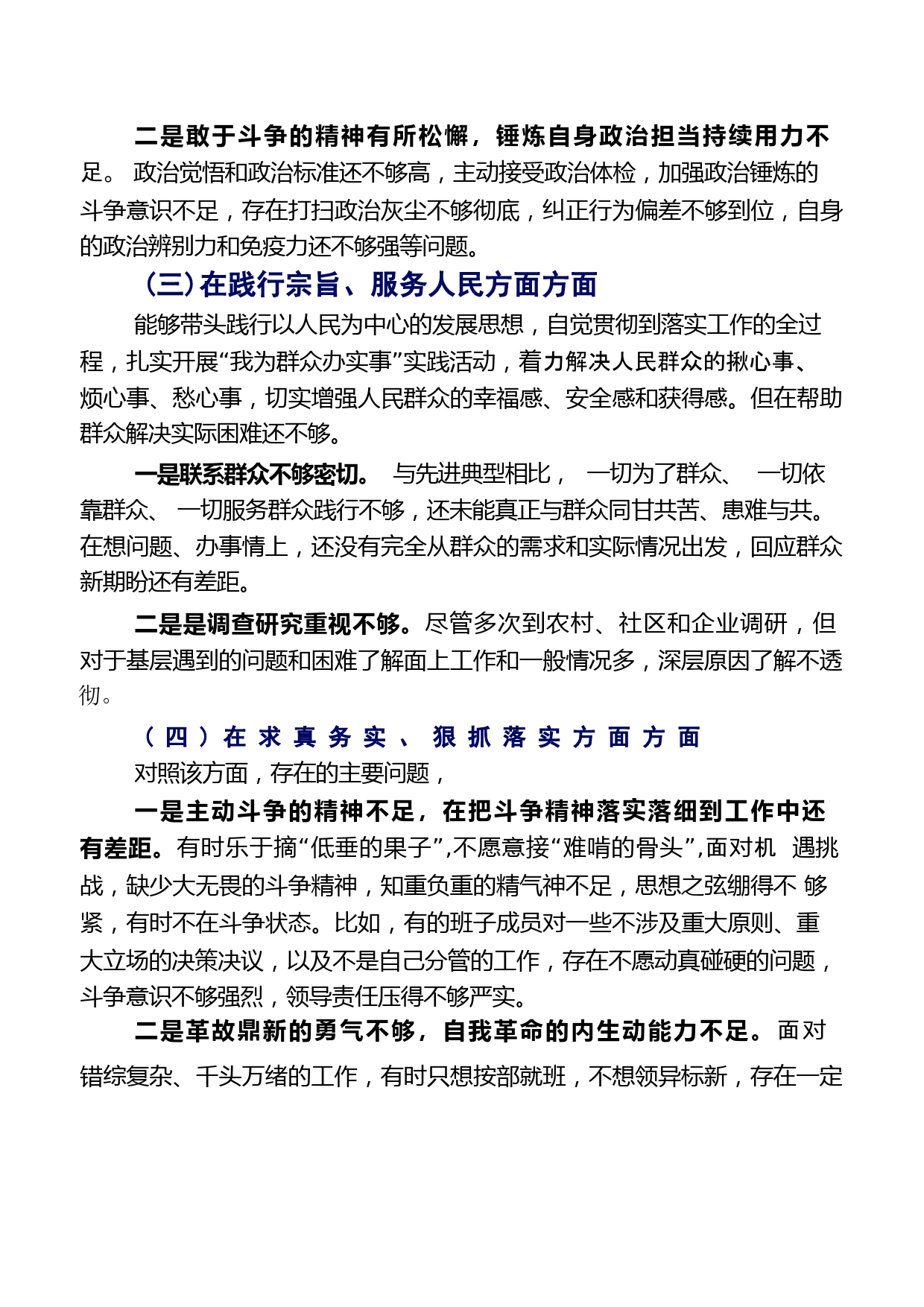 二是敢于斗争的精神有所松懈，锤炼自身政治担当持续用力不足。 政治觉悟和政治标准还不够高，主动接受政治体检，加强政治锤炼的斗争意识不足，存在打扫政治灰尘不够彻底，纠正行为偏差不够到位，自身的政治辨别力和免疫力还不够强等问题。

（三）在践行宗旨、服务人民方面方面

能够带头践行以人民为中心的发展思想，自觉贯彻到落实工作的全过程，扎实开展“我为群众办实事”实践活动，着力解决人民群众的揪心事、烦心事、愁心事，切实增强人民群众的幸福感、安全感和获得感。但在帮助群众解决实际困难还不够。

一是联系群众不够密切。 与先进典型相比， 一切为了群众、 一切依靠群众、 一切服务群众践行不够，还未能真正与群众同甘共苦、患难与共。在想问题、办事情上，还没有完全从群众的需求和实际情况出发，回应群众新期盼还有差距。

二是是调查研究重视不够。尽管多次到农村、社区和企业调研，但对于基层遇到的问题和困难了解面上工作和一般情况多，深层原因了解不透彻。

（四）在求真务实、狠抓落实方面方面

对照该方面，存在的主要问题，

一是主动斗争的精神不足，在把斗争精神落实落细到工作中还有差距。有时乐于摘“低垂的果子”,不愿意接“难啃的骨头”,面对机 遇挑战，缺少大无畏的斗争精神，知重负重的精气神不足，思想之弦绷得不 够紧，有时不在斗争状态。比如，有的班子成员对一些不涉及重大原则、重大立场的决策决议，以及不是自己分管的工作，存在不愿动真碰硬的问题，斗争意识不够强烈，领导责任压得不够严实。

二是革故鼎新的勇气不够，自我革命的内生动能力不足。面对错综复杂、千头万绪的工作，有时只想按部就班，不想领异标新，存在一定